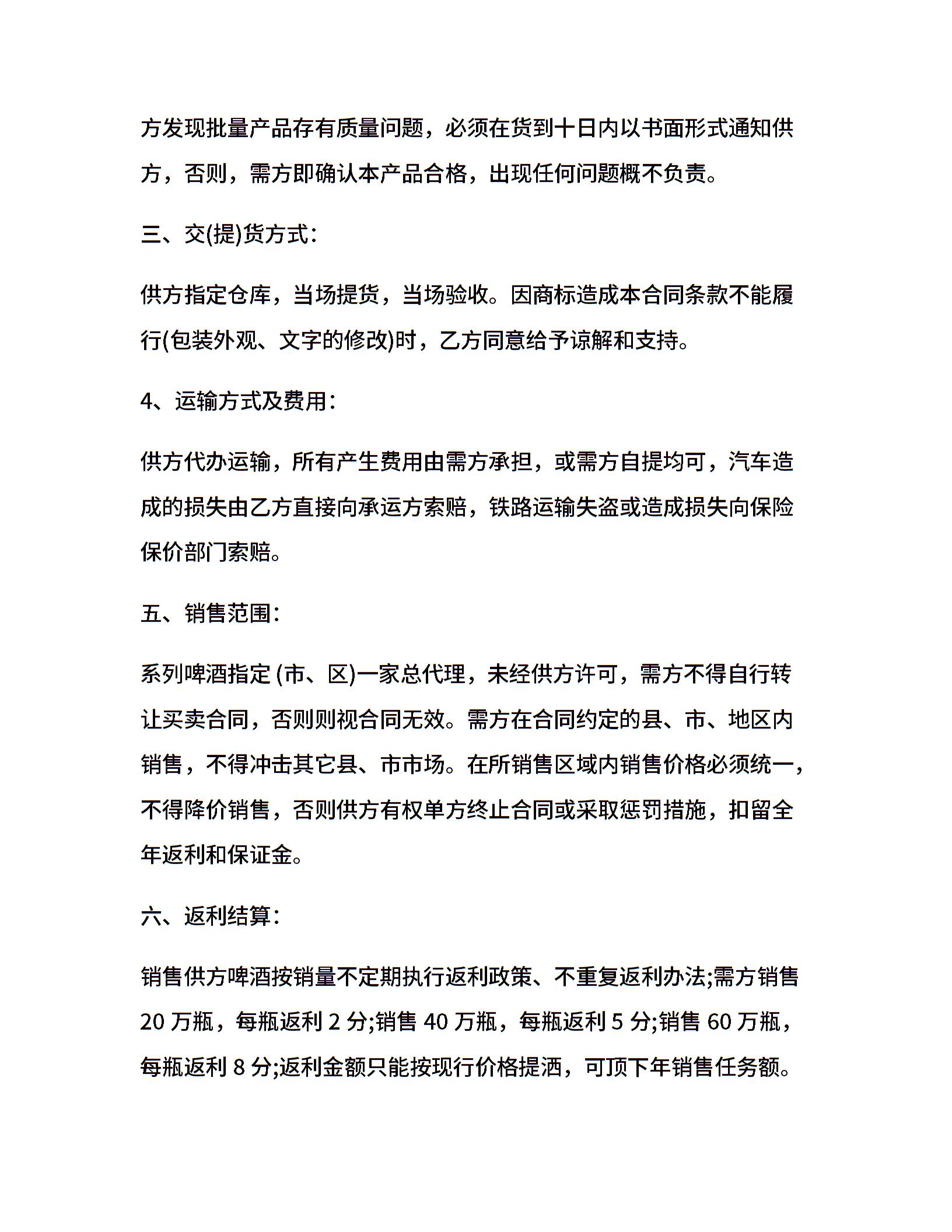 方发现批量产品存有质量问题，必须在货到十日内以书面形式通知供方，否则，需方即确认本产品合格，出现任何问题概不负责。

三、交(提)货方式：

供方指定仓库，当场提货，当场验收。因商标造成本合同条款不能履行(包装外观、文字的修改)时，乙方同意给予谅解和支持。

4、运输方式及费用：

供方代办运输，所有产生费用由需方承担，或需方自提均可，汽车造成的损失由乙方直接向承运方索赔，铁路运输失盗或造成损失向保险保价部门索赔。

五、销售范围：

系列啤酒指定 (市、区)一家总代理，未经供方许可，需方不得自行转让买卖合同，否则则视合同无效。需方在合同约定的县、市、地区内销售，不得冲击其它县、市市场。在所销售区域内销售价格必须统一，不得降价销售，否则供方有权单方终止合同或采取惩罚措施，扣留全年返利和保证金。

六、返利结算：

销售供方啤酒按销量不定期执行返利政策、不重复返利办法;需方销售 20 万瓶，每瓶返利 2 分;销售 40 万瓶，每瓶返利 5 分;销售 60 万瓶，每瓶返利 8 分;返利金额只能按现行价格提洒，可顶下年销售任务额。